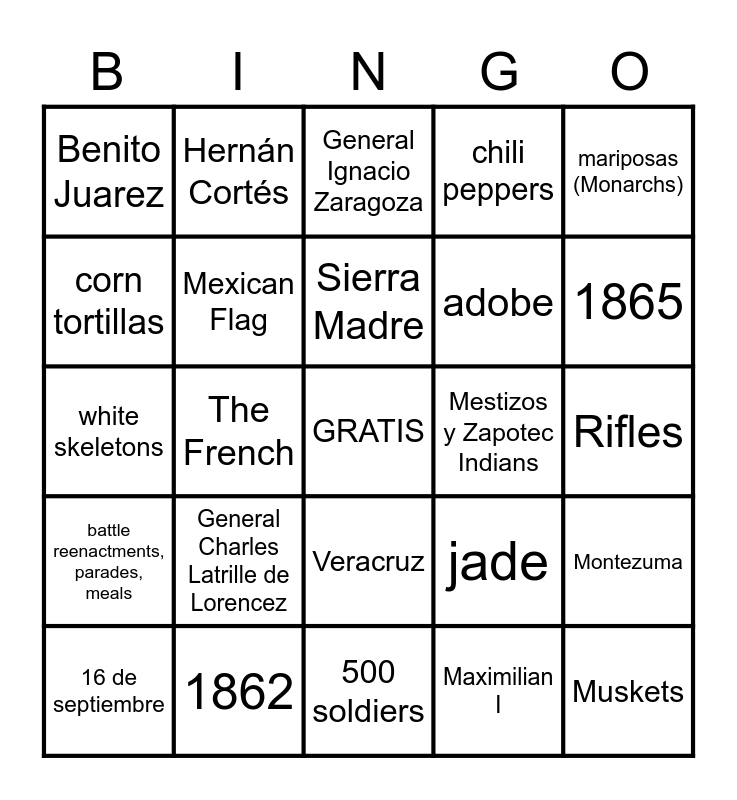 | B | I | N | G | O |
|---|---|---|---|---|
| Benito Juarez | Hernán Cortés | General Ignacio Zaragoza | chili peppers | mariposas (Monarchs) |
| corn tortillas | Mexican Flag | Sierra Madre | adobe | 1865 |
| white skeletons | The French | GRATIS | Mestizos y Zapotec Indians | Rifles |
| battle reenactments, parades, meals | General Charles Latrille de Lorencez | Veracruz | jade | Montezuma |
| 16 de septiembre | 1862 | 500 soldiers | Maximilian I | Muskets |